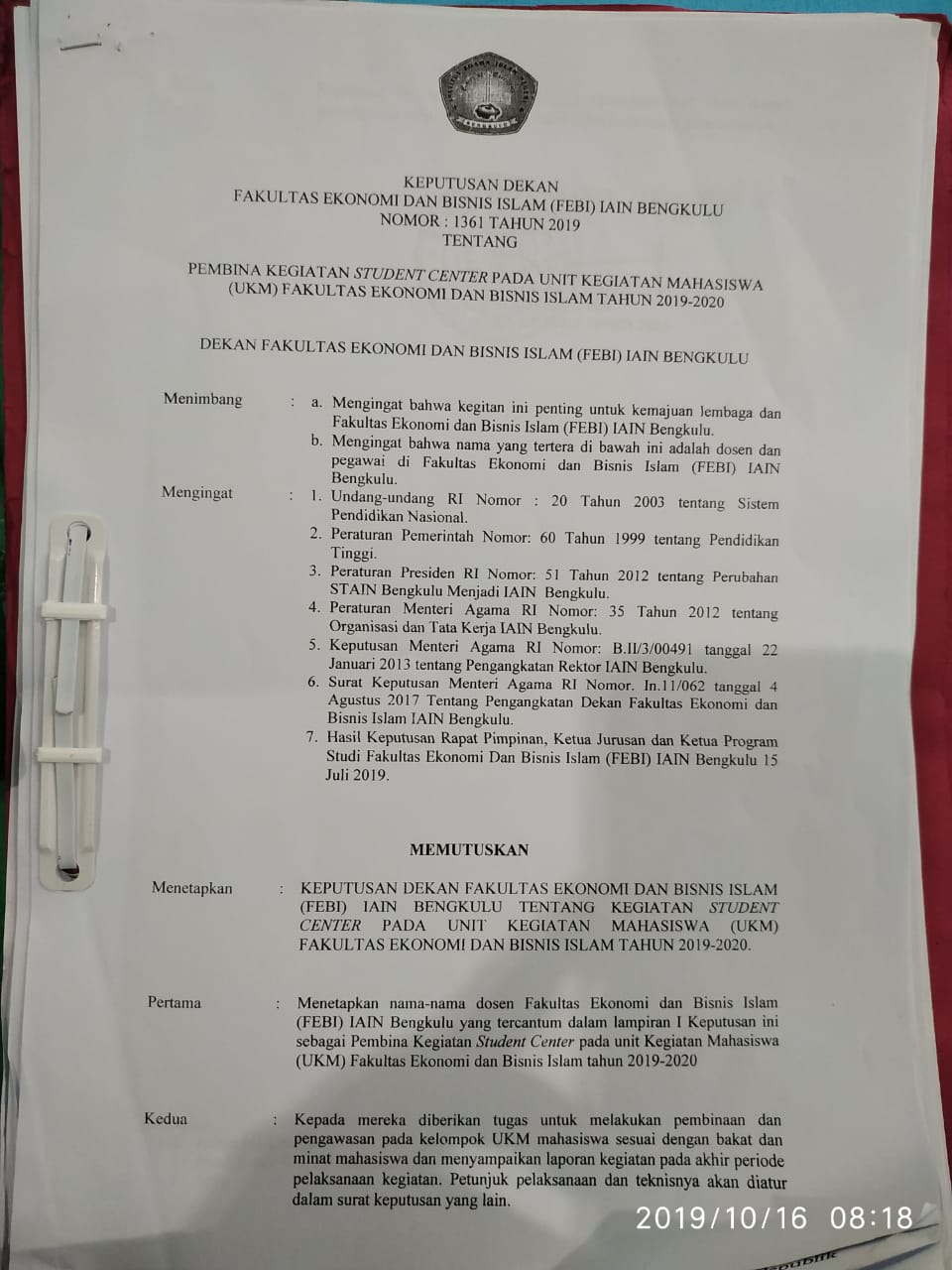 KEPUTUSAN DEKAN
FAKULTAS EKONOMI DAN BISNIS ISLAM (FEBI) IAIN BENGKULU
NOMOR : 1361 TAHUN 2019
TENTANG

PEMBINA KEGIATAN STUDENT CENTER PADA UNIT KEGIATAN MAHASISWA (UKM) FAKULTAS EKONOMI DAN BISNIS ISLAM TAHUN 2019-2020

DEKAN FAKULTAS EKONOMI DAN BISNIS ISLAM (FEBI) IAIN BENGKULU

Menimbang : a. Mengingat bahwa kegitan ini penting untuk kemajuan lembaga dan Fakultas Ekonomi dan Bisnis Islam (FEBI) IAIN Bengkulu.
b. Mengingat bahwa nama yang tertera di bawah ini adalah dosen dan pegawai di Fakultas Ekonomi dan Bisnis Islam (FEBI) IAIN Bengkulu.

Mengingat : 1. Undang-undang RI Nomor : 20 Tahun 2003 tentang Sistem Pendidikan Nasional.
2. Peraturan Pemerintah Nomor: 60 Tahun 1999 tentang Pendidikan Tinggi.
3. Peraturan Presiden RI Nomor: 51 Tahun 2012 tentang Perubahan STAIN Bengkulu Menjadi IAIN Bengkulu.
4. Peraturan Menteri Agama RI Nomor: 35 Tahun 2012 tentang Organisasi dan Tata Kerja IAIN Bengkulu.
5. Keputusan Menteri Agama RI Nomor: B.II/3/00491 tanggal 22 Januari 2013 tentang Pengangkatan Rektor IAIN Bengkulu.
6. Surat Keputusan Menteri Agama RI Nomor. In.11/062 tanggal 4 Agustus 2017 Tentang Pengangkatan Dekan Fakultas Ekonomi dan Bisnis Islam IAIN Bengkulu.
7. Hasil Keputusan Rapat Pimpinan, Ketua Jurusan dan Ketua Program Studi Fakultas Ekonomi Dan Bisnis Islam (FEBI) IAIN Bengkulu 15 Juli 2019.

MEMUTUSKAN

Menetapkan : KEPUTUSAN DEKAN FAKULTAS EKONOMI DAN BISNIS ISLAM (FEBI) IAIN BENGKULU TENTANG KEGIATAN STUDENT CENTER PADA UNIT KEGIATAN MAHASISWA (UKM) FAKULTAS EKONOMI DAN BISNIS ISLAM TAHUN 2019-2020.

Pertama : Menetapkan nama-nama dosen Fakultas Ekonomi dan Bisnis Islam (FEBI) IAIN Bengkulu yang tercantum dalam lampiran I Keputusan ini sebagai Pembina Kegiatan Student Center pada unit Kegiatan Mahasiswa (UKM) Fakultas Ekonomi dan Bisnis Islam tahun 2019-2020

Kedua : Kepada mereka diberikan tugas untuk melakukan pembinaan dan pengawasan pada kelompok UKM mahasiswa sesuai dengan bakat dan minat mahasiswa dan menyampaikan laporan kegiatan pada akhir periode pelaksanaan kegiatan. Petunjuk pelaksanaan dan teknisnya akan diatur dalam surat keputusan yang lain.

2019/10/16 08:18